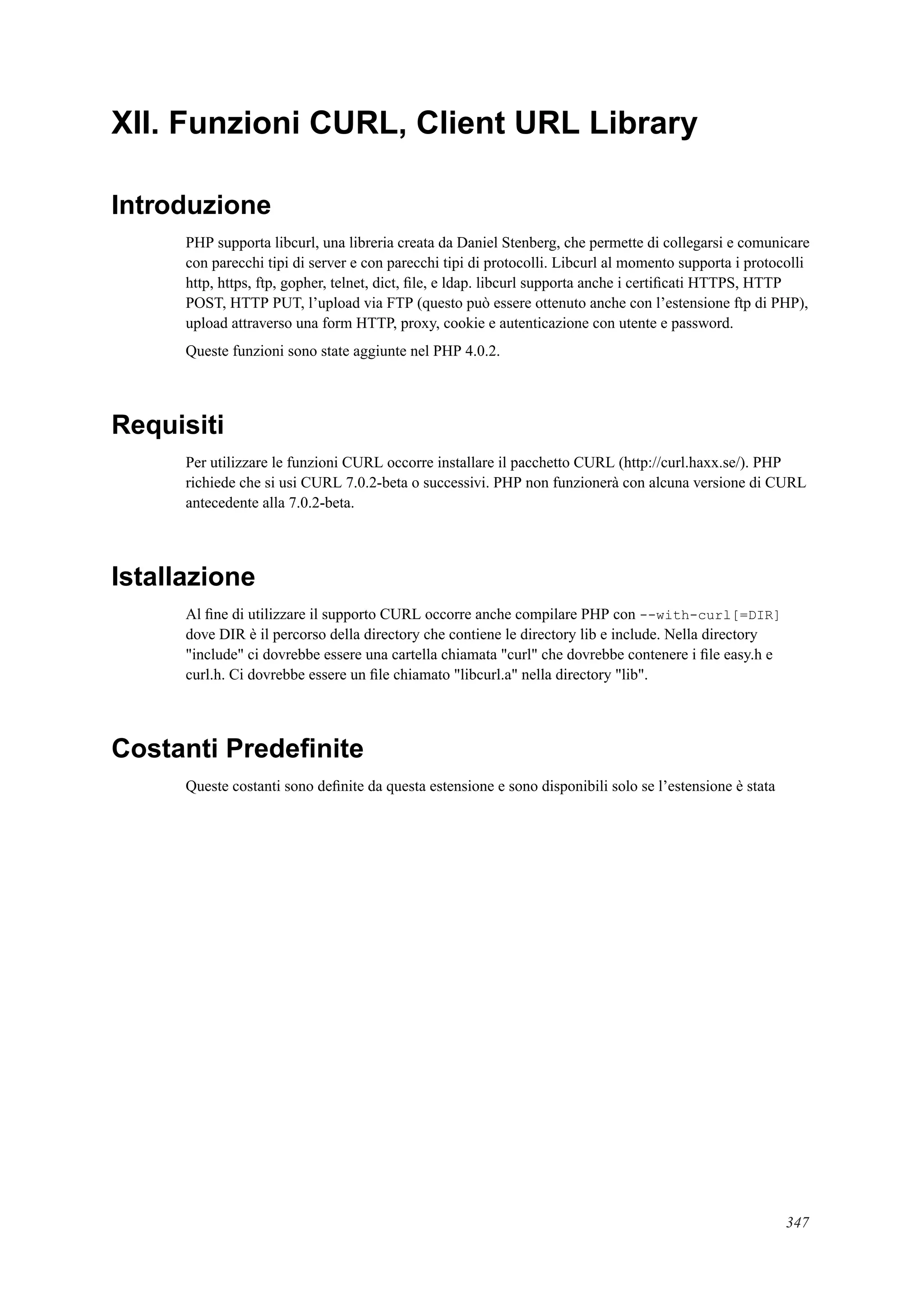 XII. Funzioni CURL, Client URL Library

Introduzione

PHP supporta libcurl, una libreria creata da Daniel Stenberg, che permette di collegarsi e comunicare con parecchi tipi di server e con parecchi tipi di protocolli. Libcurl al momento supporta i protocolli http, https, ftp, gopher, telnet, dict, file, e ldap. libcurl supporta anche i certificati HTTPS, HTTP POST, HTTP PUT, l'upload via FTP (questo può essere ottenuto anche con l'estensione ftp di PHP), upload attraverso una form HTTP, proxy, cookie e autenticazione con utente e password.

Queste funzioni sono state aggiunte nel PHP 4.0.2.

Requisiti

Per utilizzare le funzioni CURL occorre installare il pacchetto CURL (http://curl.haxx.se/). PHP richiede che si usi CURL 7.0.2-beta o successivi. PHP non funzionerà con alcuna versione di CURL antecedente alla 7.0.2-beta.

Istallazione

Al fine di utilizzare il supporto CURL occorre anche compilare PHP con --with-curl[=DIR] dove DIR è il percorso della directory che contiene le directory lib e include. Nella directory "include" ci dovrebbe essere una cartella chiamata "curl" che dovrebbe contenere i file easy.h e curl.h. Ci dovrebbe essere un file chiamato "libcurl.a" nella directory "lib".

Costanti Predefinite

Queste costanti sono definite da questa estensione e sono disponibili solo se l'estensione è stata

347